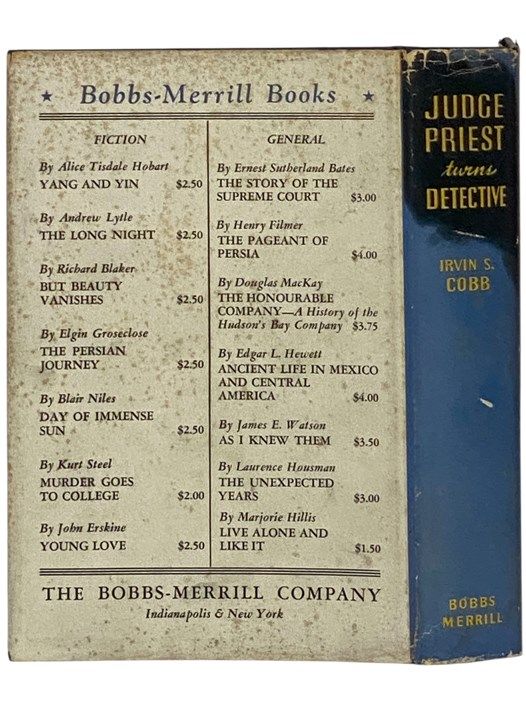 ★ Bobbs-Merrill Books ★

FICTION

By Alice Tisdale Hobart
YANG AND YIN $2.50

By Andrew Lytle
THE LONG NIGHT $2.50

By Richard Blaker
BUT BEAUTY VANISHES $2.50

By Elgin Groseclose
THE PERSIAN JOURNEY $2.50

By Blair Niles
DAY OF IMMENSE SUN $2.50

By Kurt Steel
MURDER GOES TO COLLEGE $2.00

By John Erskine
YOUNG LOVE $2.50

GENERAL

By Ernest Sutherland Bates
THE STORY OF THE SUPREME COURT $3.00

By Henry Filmer
THE PAGEANT OF PERSIA $4.00

By Douglas MacKay
THE HONOURABLE COMPANY—A History of the Hudson's Bay Company $3.75

By Edgar L. Hewett
ANCIENT LIFE IN MEXICO AND CENTRAL AMERICA $4.00

By James E. Watson
AS I KNEW THEM $3.50

By Laurence Housman
THE UNEXPECTED YEARS $3.00

By Marjorie Hillis
LIVE ALONE AND LIKE IT $1.50

THE BOBBS-MERRILL COMPANY
Indianapolis & New York

JUDGE PRIEST turns DETECTIVE

IRVIN S. COBB

BOBBS MERRILL